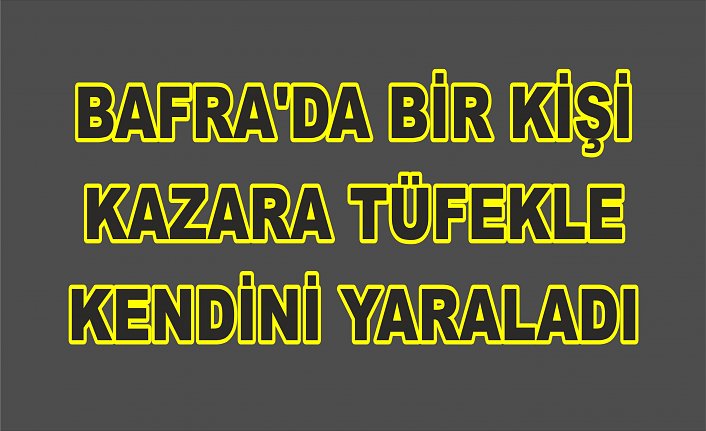 BAFRA'DA BİR KİŞİ KAZARA TÜFEKLE KENDİNİ YARALADI